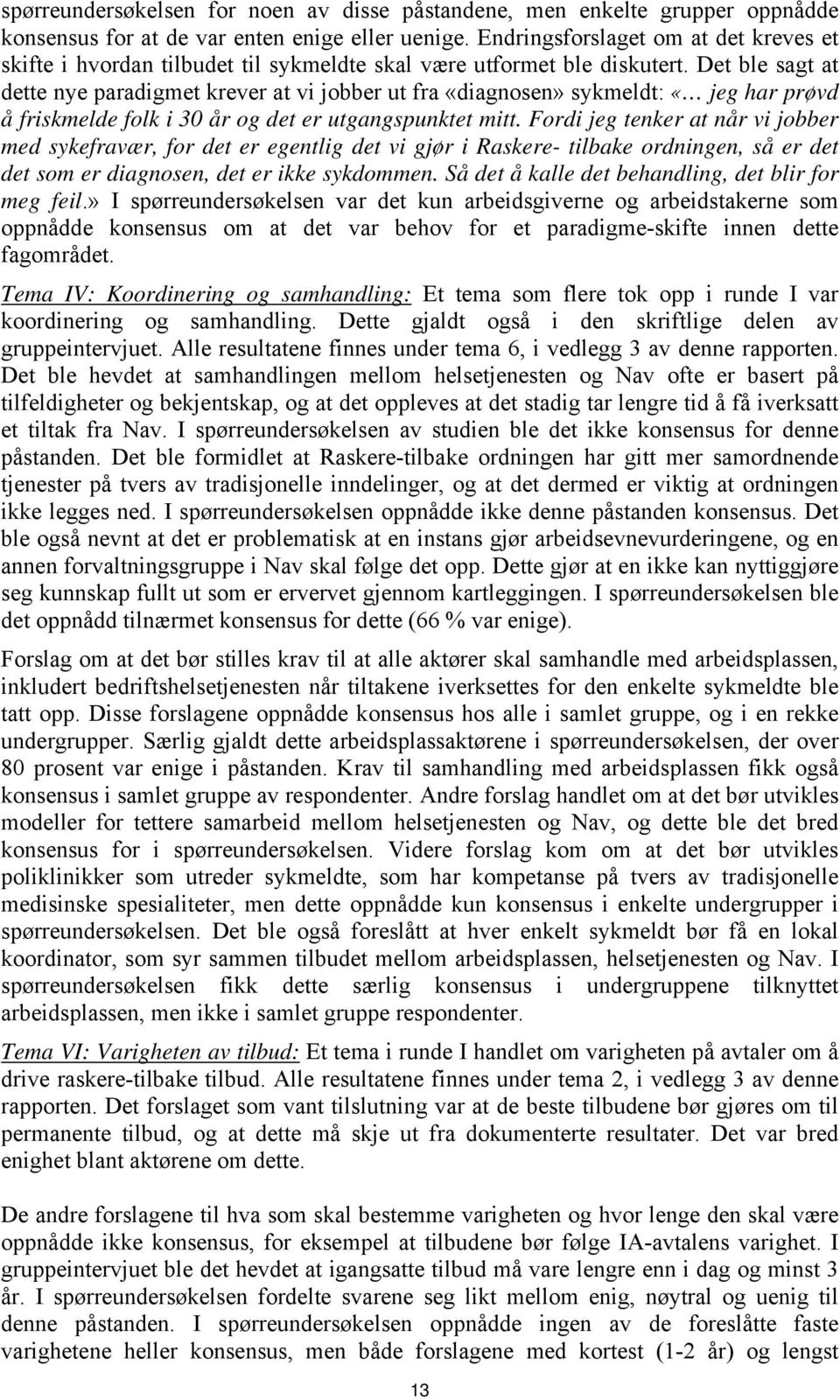 spørreundersøkelsen for noen av disse påstandene, men enkelte grupper oppnådde konsensus for at de var enten enige eller uenige. Endringsforslaget om at det kreves et skifte i hvordan tilbudet til sykmeldte skal være utformet ble diskutert. Det ble sagt at dette nye paradigmet krever at vi jobber ut fra «diagnosen» sykmeldt: «… jeg har prøvd å friskmelde folk i 30 år og det er utgangspunktet mitt. Fordi jeg tenker at når vi jobber med sykefravær, for det er egentlig det vi gjør i Raskere- tilbake ordningen, så er det det som er diagnosen, det er ikke sykdommen. Så det å kalle det behandling, det blir for meg feil.» I spørreundersøkelsen var det kun arbeidsgiverne og arbeidstakerne som oppnådde konsensus om at det var behov for et paradigme-skifte innen dette fagområdet.

Tema IV: Koordinering og samhandling: Et tema som flere tok opp i runde I var koordinering og samhandling. Dette gjaldt også i den skriftlige delen av gruppeintervjuet. Alle resultatene finnes under tema 6, i vedlegg 3 av denne rapporten. Det ble hevdet at samhandlingen mellom helsetjenesten og Nav ofte er basert på tilfeldigheter og bekjentskap, og at det oppleves at det stadig tar lengre tid å få iverksatt et tiltak fra Nav. I spørreundersøkelsen av studien ble det ikke konsensus for denne påstanden. Det ble formidlet at Raskere-tilbake ordningen har gitt mer samordnende tjenester på tvers av tradisjonelle inndelinger, og at det dermed er viktig at ordningen ikke legges ned. I spørreundersøkelsen oppnådde ikke denne påstanden konsensus. Det ble også nevnt at det er problematisk at en instans gjør arbeidsevnevurderingene, og en annen forvaltningsgruppe i Nav skal følge det opp. Dette gjør at en ikke kan nyttiggjøre seg kunnskap fullt ut som er ervervet gjennom kartleggingen. I spørreundersøkelsen ble det oppnådd tilnærmet konsensus for dette (66 % var enige).

Forslag om at det bør stilles krav til at alle aktører skal samhandle med arbeidsplassen, inkludert bedriftshelsetjenesten når tiltakene iverksettes for den enkelte sykmeldte ble tatt opp. Disse forslagene oppnådde konsensus hos alle i samlet gruppe, og i en rekke undergrupper. Særlig gjaldt dette arbeidsplassaktørene i spørreundersøkelsen, der over 80 prosent var enige i påstanden. Krav til samhandling med arbeidsplassen fikk også konsensus i samlet gruppe av respondenter. Andre forslag handlet om at det bør utvikles modeller for tettere samarbeid mellom helsetjenesten og Nav, og dette ble det bred konsensus for i spørreundersøkelsen. Videre forslag kom om at det bør utvikles poliklinikker som utreder sykmeldte, som har kompetanse på tvers av tradisjonelle medisinske spesialiteter, men dette oppnådde kun konsensus i enkelte undergrupper i spørreundersøkelsen. Det ble også foreslått at hver enkelt sykmeldt bør få en lokal koordinator, som syr sammen tilbudet mellom arbeidsplassen, helsetjenesten og Nav. I spørreundersøkelsen fikk dette særlig konsensus i undergruppene tilknyttet arbeidsplassen, men ikke i samlet gruppe respondenter.

Tema VI: Varigheten av tilbud: Et tema i runde I handlet om varigheten på avtaler om å drive raskere-tilbake tilbud. Alle resultatene finnes under tema 2, i vedlegg 3 av denne rapporten. Det forslaget som vant tilslutning var at de beste tilbudene bør gjøres om til permanente tilbud, og at dette må skje ut fra dokumenterte resultater. Det var bred enighet blant aktørene om dette.

De andre forslagene til hva som skal bestemme varigheten og hvor lenge den skal være oppnådde ikke konsensus, for eksempel at tilbudene bør følge IA-avtalens varighet. I gruppeintervjuet ble det hevdet at igangsatte tilbud må vare lengre enn i dag og minst 3 år. I spørreundersøkelsen fordelte svarene seg likt mellom enig, nøytral og uenig til denne påstanden. I spørreundersøkelsen oppnådde ingen av de foreslåtte faste varighetene heller konsensus, men både forslagene med kortest (1-2 år) og lengst

13